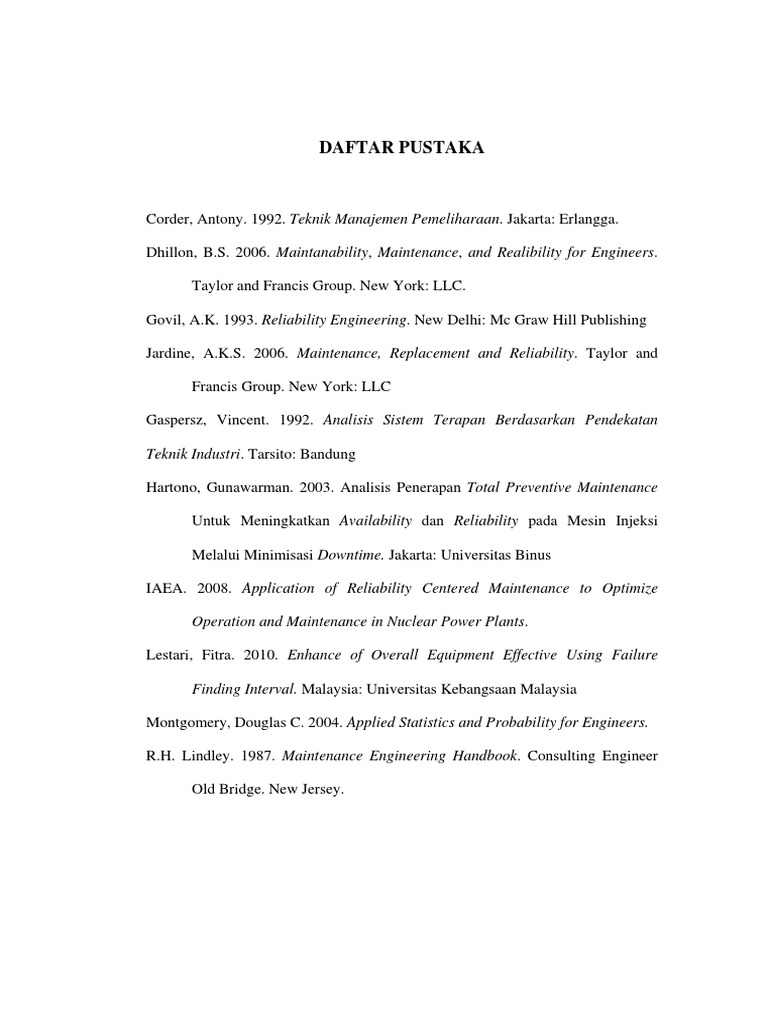 DAFTAR PUSTAKA

Corder, Antony. 1992. Teknik Manajemen Pemeliharaan. Jakarta: Erlangga.

Dhillon, B.S. 2006. Maintanability, Maintenance, and Realibility for Engineers. Taylor and Francis Group. New York: LLC.

Govil, A.K. 1993. Reliability Engineering. New Delhi: Mc Graw Hill Publishing

Jardine, A.K.S. 2006. Maintenance, Replacement and Reliability. Taylor and Francis Group. New York: LLC

Gaspersz, Vincent. 1992. Analisis Sistem Terapan Berdasarkan Pendekatan Teknik Industri. Tarsito: Bandung

Hartono, Gunawarman. 2003. Analisis Penerapan Total Preventive Maintenance Untuk Meningkatkan Availability dan Reliability pada Mesin Injeksi Melalui Minimisasi Downtime. Jakarta: Universitas Binus

IAEA. 2008. Application of Reliability Centered Maintenance to Optimize Operation and Maintenance in Nuclear Power Plants.

Lestari, Fitra. 2010. Enhance of Overall Equipment Effective Using Failure Finding Interval. Malaysia: Universitas Kebangsaan Malaysia

Montgomery, Douglas C. 2004. Applied Statistics and Probability for Engineers.

R.H. Lindley. 1987. Maintenance Engineering Handbook. Consulting Engineer Old Bridge. New Jersey.